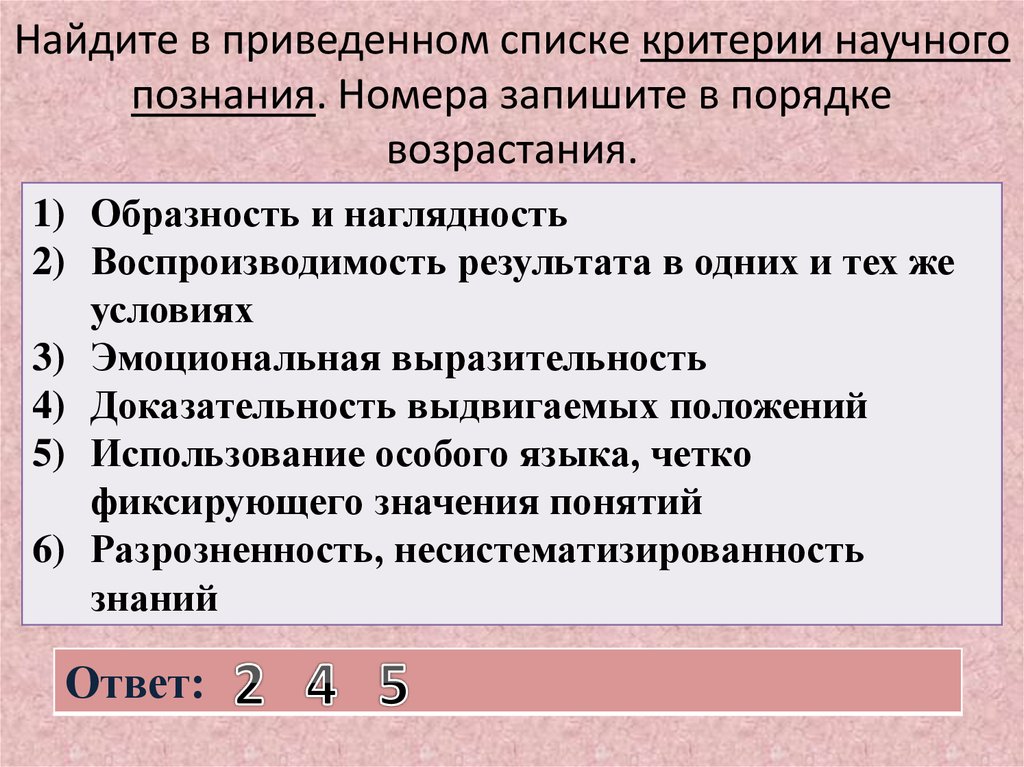 Найдите в приведенном списке критерии научного познания. Номера запишите в порядке возрастания.

1) Образность и наглядность
2) Воспроизводимость результата в одних и тех же условиях
3) Эмоциональная выразительность
4) Доказательность выдвигаемых положений
5) Использование особого языка, четко фиксирующего значения понятий
6) Разрозненность, несистематизированность знаний

Ответ: 2 4 5